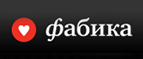 фабика